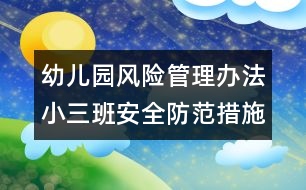 幼儿园风险管理办法
小三班安全防范措施